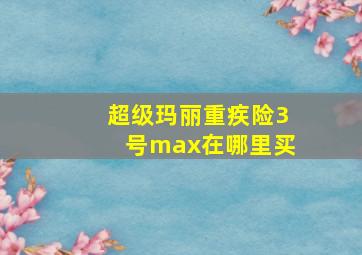 超级玛丽重疾险3号max在哪里买